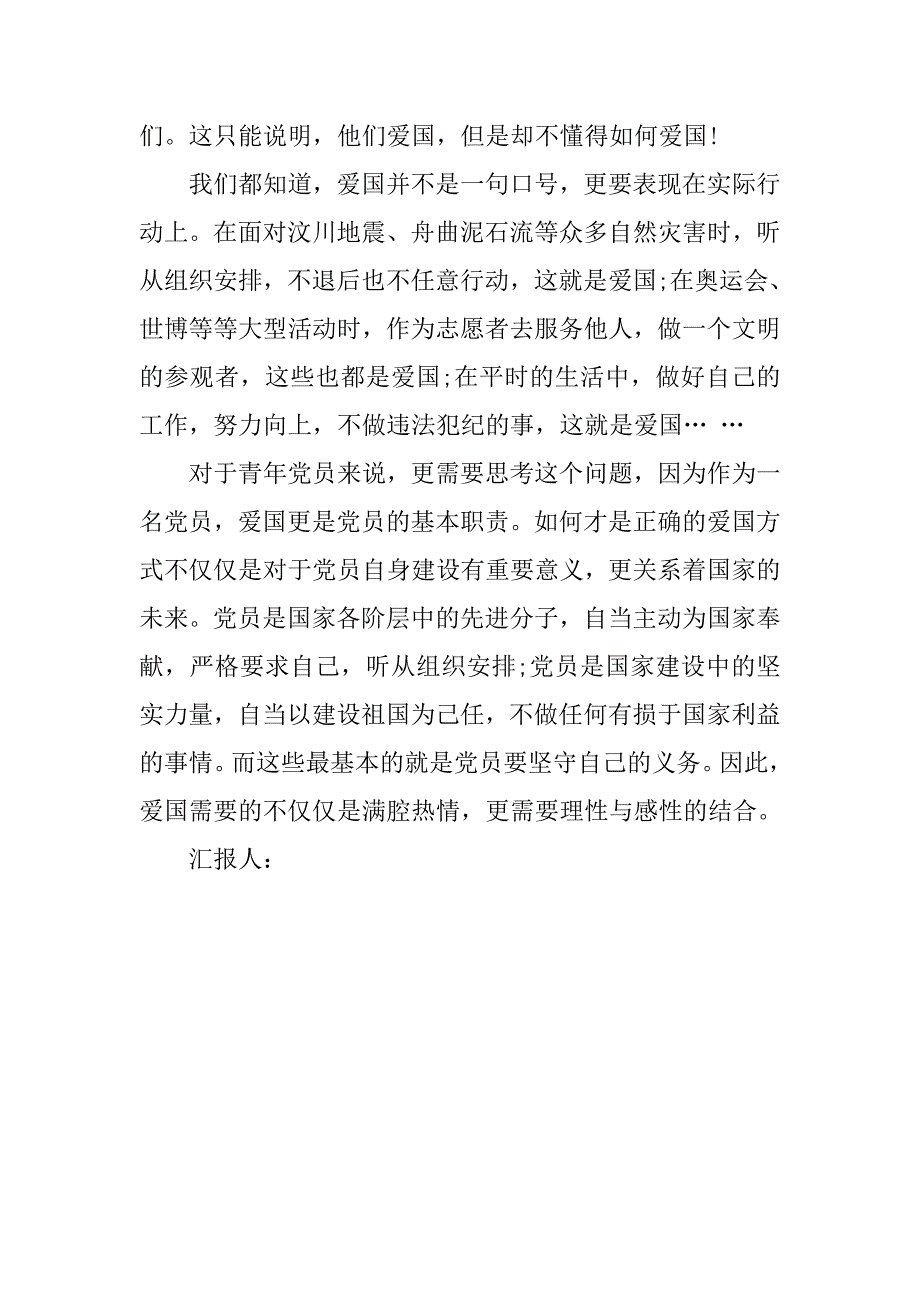 们。这只能说明，他们爱国，但是却不懂得如何爱国!

我们都知道，爱国并不是一句口号，更要表现在实际行动上。在面对汶川地震、舟曲泥石流等众多自然灾害时，听从组织安排，不退后也不任意行动，这就是爱国;在奥运会、世博等等大型活动时，作为志愿者去服务他人，做一个文明的参观者，这些也都是爱国;在平时的生活中，做好自己的工作，努力向上，不做违法犯纪的事，这就是爱国… …

对于青年党员来说，更需要思考这个问题，因为作为一名党员，爱国更是党员的基本职责。如何才是正确的爱国方式不仅仅是对于党员自身建设有重要意义，更关系着国家的未来。党员是国家各阶层中的先进分子，自当主动为国家奉献，严格要求自己，听从组织安排;党员是国家建设中的坚实力量，自当以建设祖国为己任，不做任何有损于国家利益的事情。而这些最基本的就是党员要坚守自己的义务。因此，爱国需要的不仅仅是满腔热情，更需要理性与感性的结合。

汇报人：